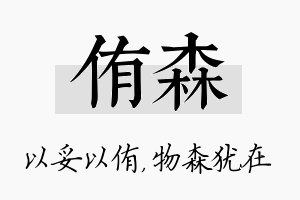 侑森

以妥以侑，物森犹在